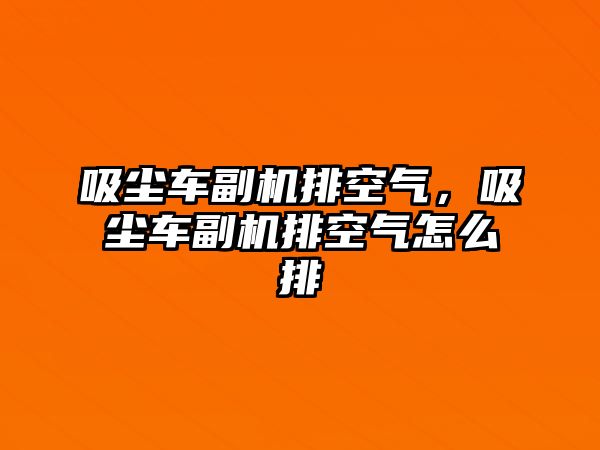 吸尘车副机排空气，吸尘车副机排空气怎么排